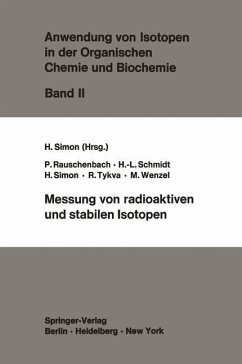 Anwendung von Isotopen in der Organischen Chemie und Biochemie

Band II

H. Simon (Hrsg.)

P. Rauschenbach · H.-L. Schmidt
H. Simon · R. Tykva · M. Wenzel

Messung von radioaktiven und stabilen Isotopen

Springer-Verlag
Berlin · Heidelberg · New York